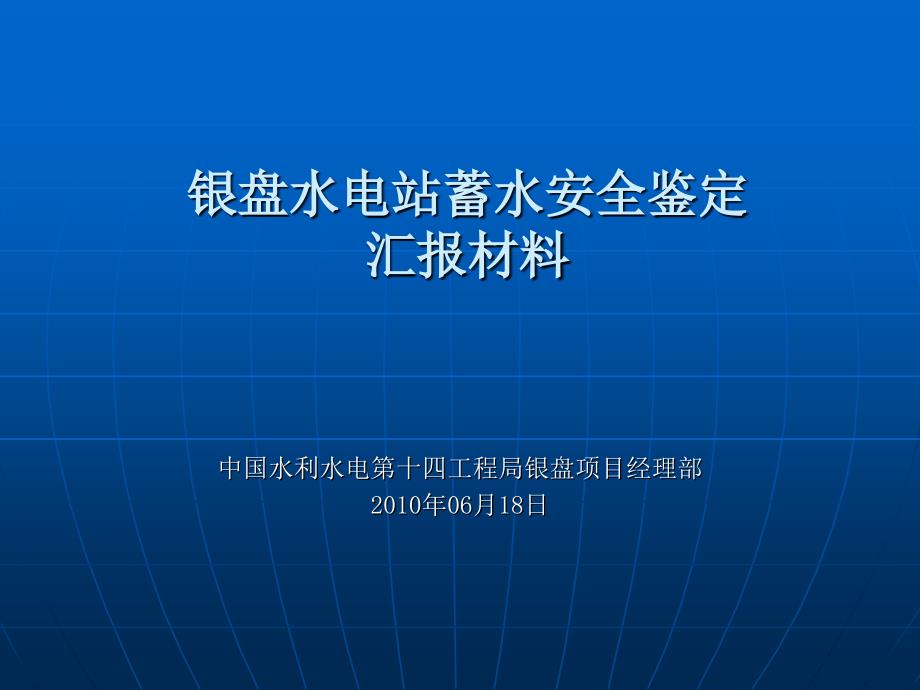 银盘水电站蓄水安全鉴定
汇报材料

中国水利水电第十四工程局银盘项目经理部
2010年06月18日